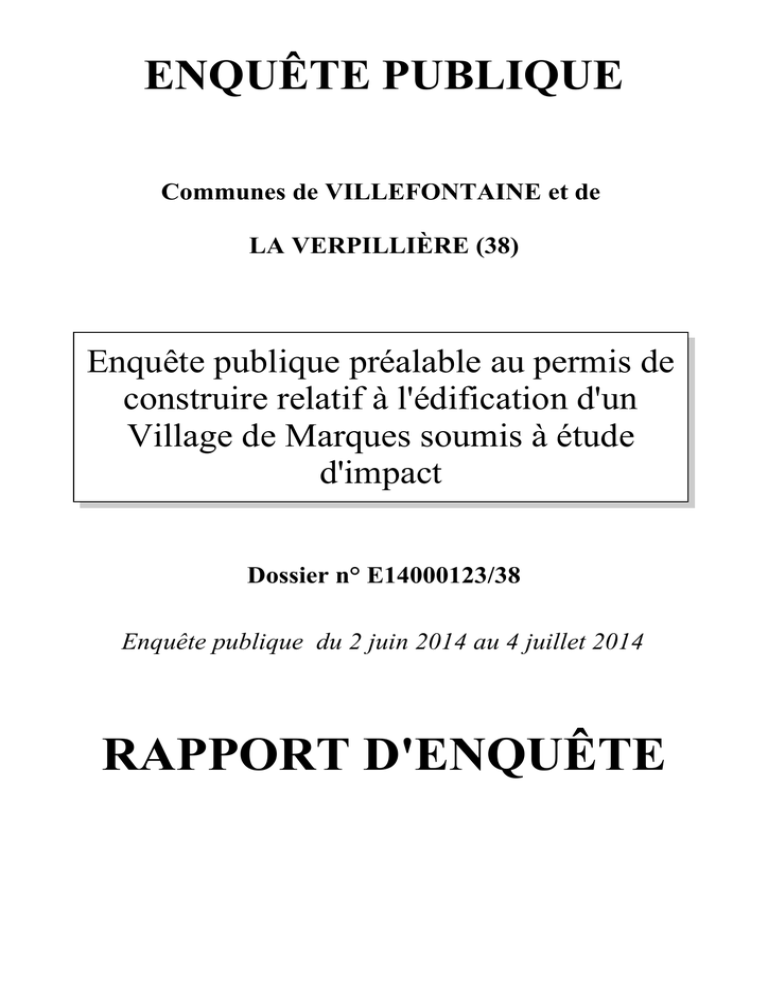 ENQUÊTE PUBLIQUE

Communes de VILLEFONTAINE et de

LA VERPILLIÈRE (38)

Enquête publique préalable au permis de construire relatif à l'édification d'un Village de Marques soumis à étude d'impact

Dossier n° E14000123/38

Enquête publique du 2 juin 2014 au 4 juillet 2014

RAPPORT D'ENQUÊTE